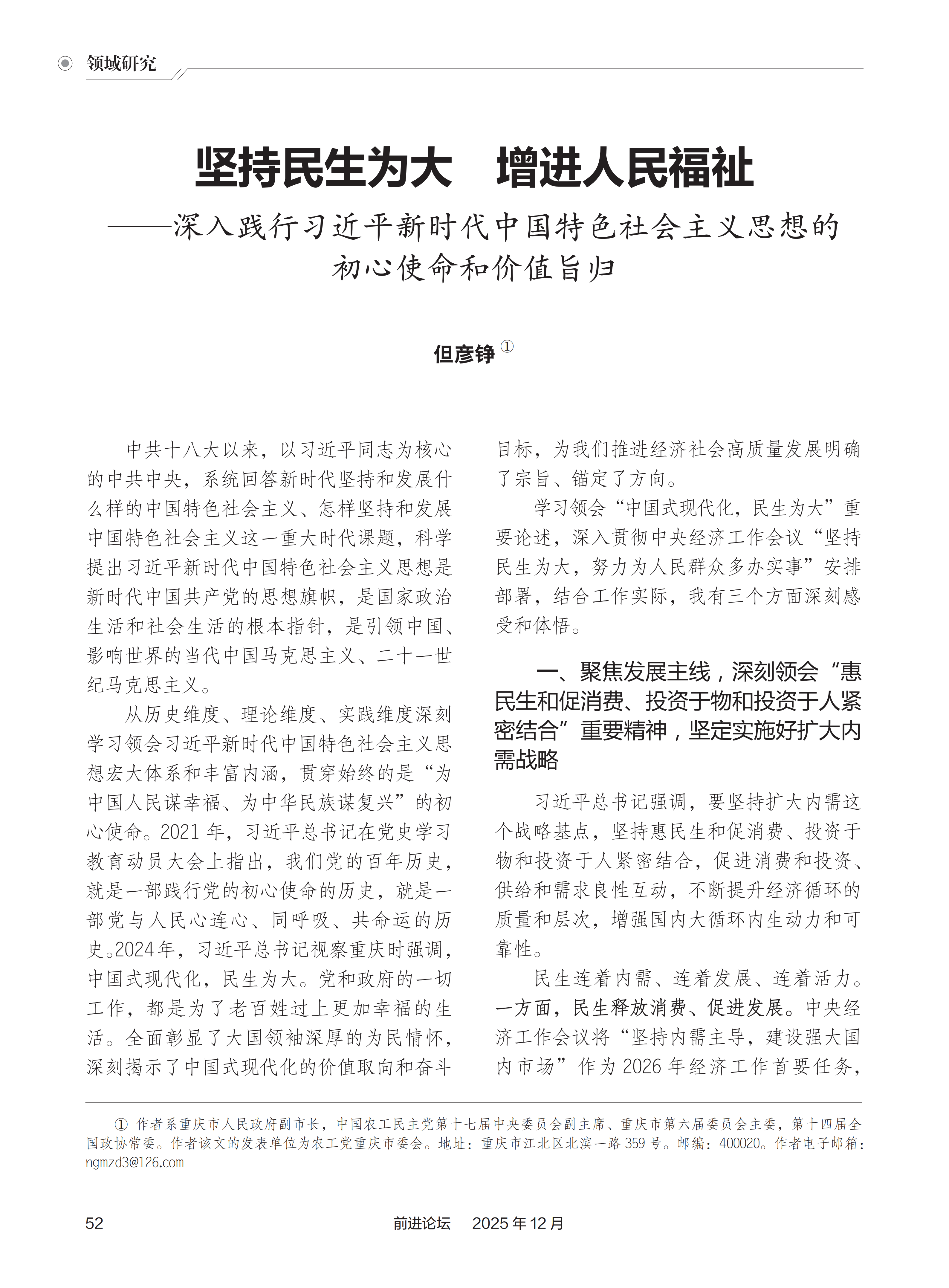 领域研究

坚持民生为大　增进人民福祉
——深入践行习近平新时代中国特色社会主义思想的初心使命和价值旨归

但彦铮 ①

中共十八大以来，以习近平同志为核心的中共中央，系统回答新时代坚持和发展什么样的中国特色社会主义、怎样坚持和发展中国特色社会主义这一重大时代课题，科学提出习近平新时代中国特色社会主义思想是新时代中国共产党的思想旗帜，是国家政治生活和社会生活的根本指针，是引领中国、影响世界的当代中国马克思主义、二十一世纪马克思主义。

从历史维度、理论维度、实践维度深刻学习领会习近平新时代中国特色社会主义思想宏大体系和丰富内涵，贯穿始终的是“为中国人民谋幸福、为中华民族谋复兴”的初心使命。2021 年，习近平总书记在党史学习教育动员大会上指出，我们党的百年历史，就是一部践行党的初心使命的历史，就是一部党与人民心连心、同呼吸、共命运的历史。2024年，习近平总书记视察重庆时强调，中国式现代化，民生为大。党和政府的一切工作，都是为了老百姓过上更加幸福的生活。全面彰显了大国领袖深厚的为民情怀，深刻揭示了中国式现代化的价值取向和奋斗目标，为我们推进经济社会高质量发展明确了宗旨、锚定了方向。

学习领会“中国式现代化，民生为大”重要论述，深入贯彻中央经济工作会议“坚持民生为大，努力为人民群众多办实事”安排部署，结合工作实际，我有三个方面深刻感受和体悟。

一、聚焦发展主线，深刻领会“惠民生和促消费、投资于物和投资于人紧密结合”重要精神，坚定实施好扩大内需战略

习近平总书记强调，要坚持扩大内需这个战略基点，坚持惠民生和促消费、投资于物和投资于人紧密结合，促进消费和投资、供给和需求良性互动，不断提升经济循环的质量和层次，增强国内大循环内生动力和可靠性。

民生连着内需、连着发展、连着活力。一方面，民生释放消费、促进发展。中央经济工作会议将“坚持内需主导，建设强大国内市场”作为 2026 年经济工作首要任务，

① 作者系重庆市人民政府副市长，中国农工民主党第十七届中央委员会副主席、重庆市第六届委员会主委，第十四届全国政协常委。作者该文的发表单位为农工党重庆市委会。地址：重庆市江北区北滨一路 359 号。邮编：400020。作者电子邮箱：ngmzd3@126.com

52　　前进论坛　2025 年 12 月